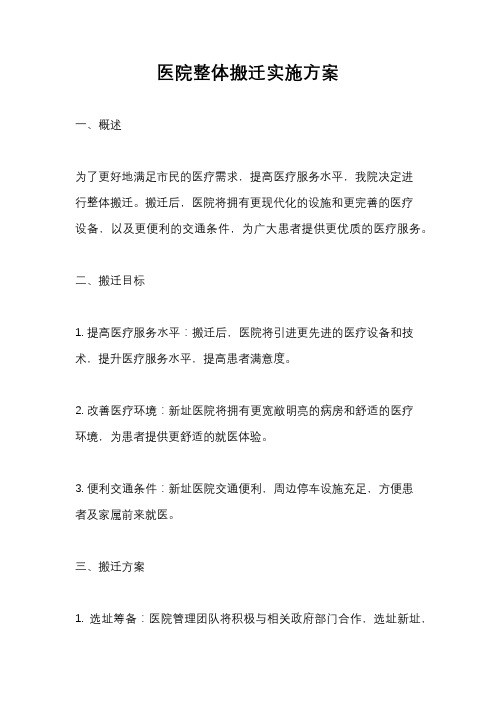 医院整体搬迁实施方案

一、概述

为了更好地满足市民的医疗需求，提高医疗服务水平，我院决定进行整体搬迁。搬迁后，医院将拥有更现代化的设施和更完善的医疗设备，以及更便利的交通条件，为广大患者提供更优质的医疗服务。

二、搬迁目标

1. 提高医疗服务水平：搬迁后，医院将引进更先进的医疗设备和技术，提升医疗服务水平，提高患者满意度。

2. 改善医疗环境：新址医院将拥有更宽敞明亮的病房和舒适的医疗环境，为患者提供更舒适的就医体验。

3. 便利交通条件：新址医院交通便利，周边停车设施充足，方便患者及家属前来就医。

三、搬迁方案

1. 选址筹备：医院管理团队将积极与相关政府部门合作，选址新址，